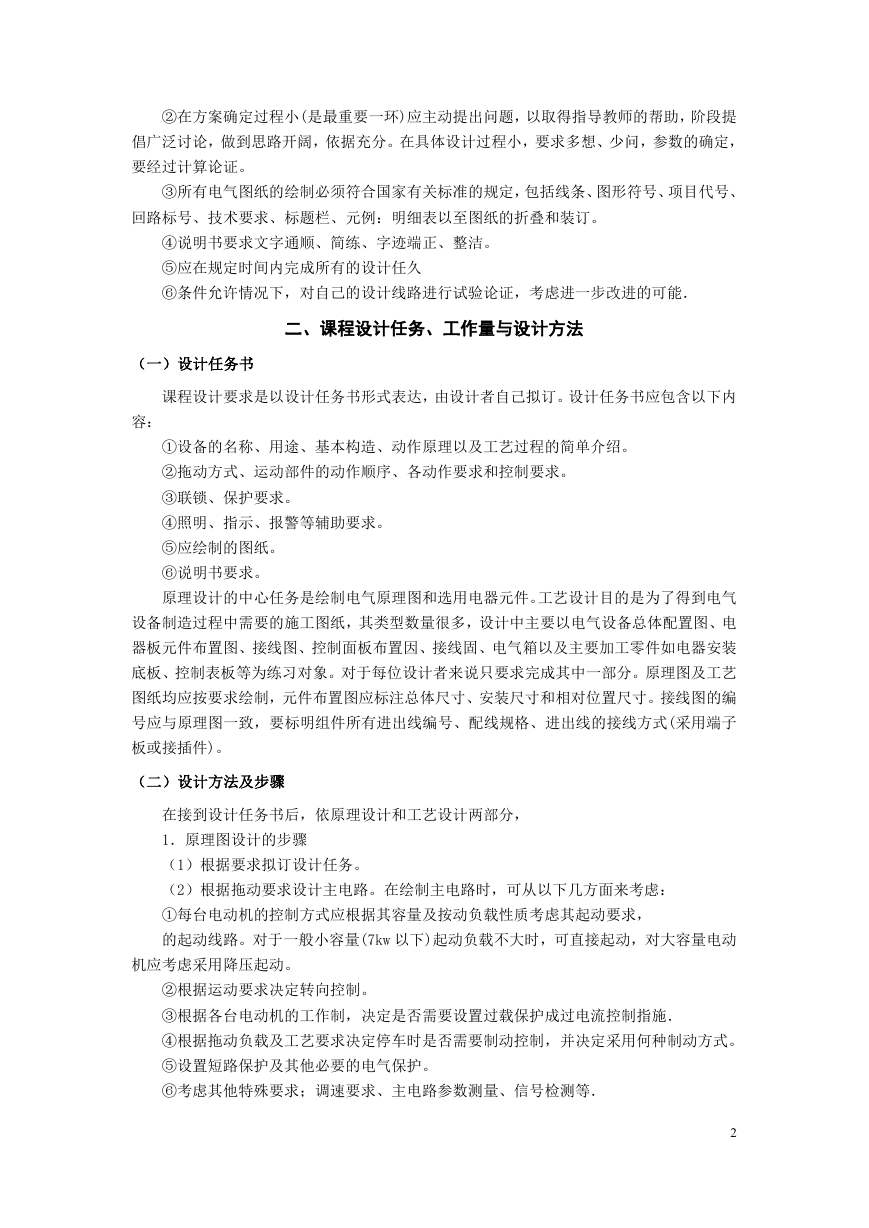 ②在方案确定过程小(是最重要一环)应主动提出问题，以取得指导教师的帮助，阶段提倡广泛讨论，做到思路开阔，依据充分。在具体设计过程小，要求多想、少问，参数的确定，要经过计算论证。

③所有电气图纸的绘制必须符合国家有关标准的规定，包括线条、图形符号、项目代号、回路标号、技术要求、标题栏、元例：明细表以至图纸的折叠和装订。

④说明书要求文字通顺、简练、字迹端正、整洁。

⑤应在规定时间内完成所有的设计任久

⑥条件允许情况下，对自己的设计线路进行试验论证，考虑进一步改进的可能.

二、课程设计任务、工作量与设计方法

（一）设计任务书

课程设计要求是以设计任务书形式表达，由设计者自己拟订。设计任务书应包含以下内容：

①设备的名称、用途、基本构造、动作原理以及工艺过程的简单介绍。

②拖动方式、运动部件的动作顺序、各动作要求和控制要求。

③联锁、保护要求。

④照明、指示、报警等辅助要求。

⑤应绘制的图纸。

⑥说明书要求。

原理设计的中心任务是绘制电气原理图和选用电器元件。工艺设计目的是为了得到电气设备制造过程中需要的施工图纸，其类型数量很多，设计中主要以电气设备总体配置图、电器板元件布置图、接线图、控制面板布置因、接线固、电气箱以及主要加工零件如电器安装底板、控制表板等为练习对象。对于每位设计者来说只要求完成其中一部分。原理图及工艺图纸均应按要求绘制，元件布置图应标注总体尺寸、安装尺寸和相对位置尺寸。接线图的编号应与原理图一致，要标明组件所有进出线编号、配线规格、进出线的接线方式(采用端子板或接插件)。

（二）设计方法及步骤

在接到设计任务书后，依原理设计和工艺设计两部分，

1．原理图设计的步骤

（1）根据要求拟订设计任务。

（2）根据拖动要求设计主电路。在绘制主电路时，可从以下几方面来考虑：

①每台电动机的控制方式应根据其容量及按动负载性质考虑其起动要求，

的起动线路。对于一般小容量(7kw 以下)起动负载不大时，可直接起动，对大容量电动机应考虑采用降压起动。

②根据运动要求决定转向控制。

③根据各台电动机的工作制，决定是否需要设置过载保护成过电流控制指施.

④根据拖动负载及工艺要求决定停车时是否需要制动控制，并决定采用何种制动方式。

⑤设置短路保护及其他必要的电气保护。

⑥考虑其他特殊要求；调速要求、主电路参数测量、信号检测等.

2